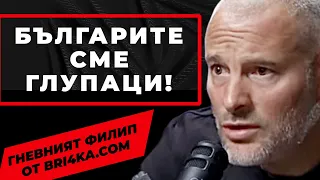 БЪЛГАРИТЕ СМЕ ГЛУПАЦИ!

ГНЕВНИЯТ ФИЛИП ОТ BRI4KA.COM